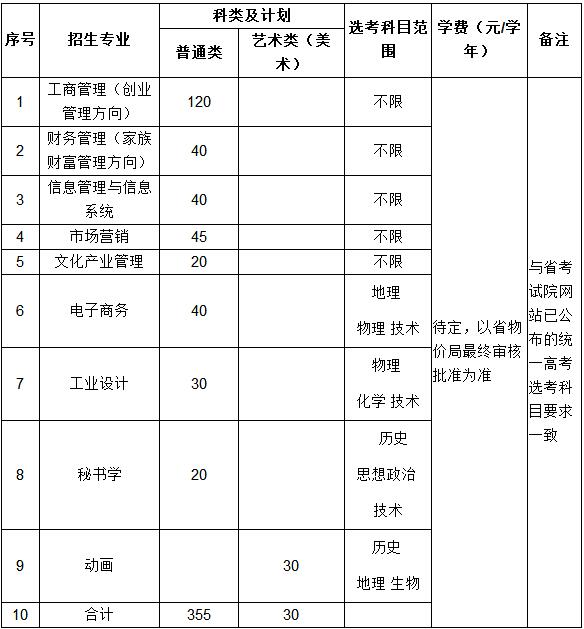 | 序号 | 招生专业 | 科类及计划 普通类 | 科类及计划 艺术类（美术） | 选考科目范围 | 学费（元/学年） | 备注 |
|---|---|---|---|---|---|---|
| 1 | 工商管理（创业管理方向） | 120 | | 不限 | 待定，以省物价局最终审核批准为准 | 与省考试院网站已公布的统一高考选考科目要求一致 |
| 2 | 财务管理（家族财富管理方向） | 40 | | 不限 | | |
| 3 | 信息管理与信息系统 | 40 | | 不限 | | |
| 4 | 市场营销 | 45 | | 不限 | | |
| 5 | 文化产业管理 | 20 | | 不限 | | |
| 6 | 电子商务 | 40 | | 地理 物理 技术 | | |
| 7 | 工业设计 | 30 | | 物理 化学 技术 | | |
| 8 | 秘书学 | 20 | | 历史 思想政治 技术 | | |
| 9 | 动画 | | 30 | 历史 地理 生物 | | |
| 10 | 合计 | 355 | 30 | | | |